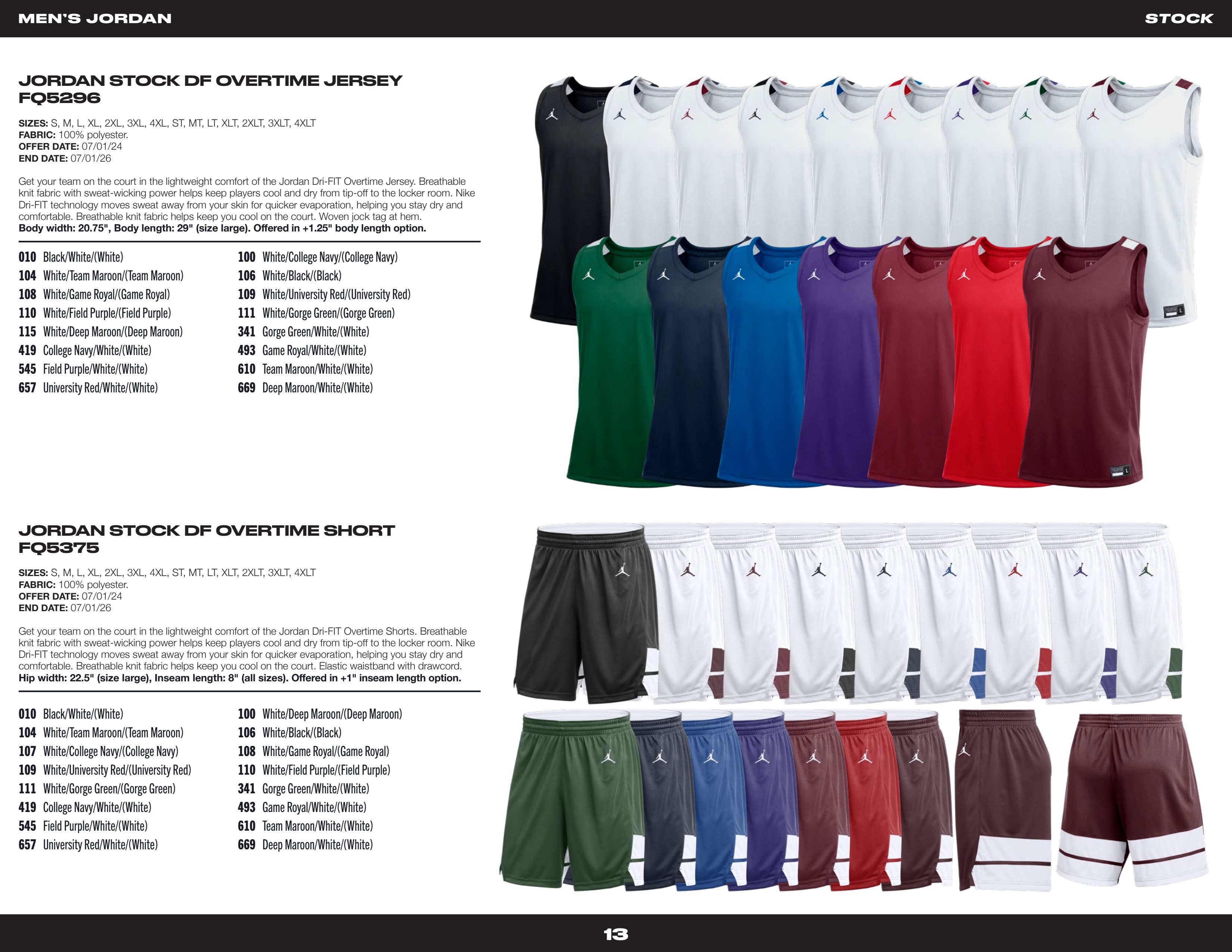 MEN'S JORDAN

STOCK

JORDAN STOCK DF OVERTIME JERSEY FQ5296

SIZES: S, M, L, XL, 2XL, 3XL, 4XL, ST, MT, LT, XLT, 2XLT, 3XLT, 4XLT
FABRIC: 100% polyester.
OFFER DATE: 07/01/24
END DATE: 07/01/26

Get your team on the court in the lightweight comfort of the Jordan Dri-FIT Overtime Jersey. Breathable knit fabric with sweat-wicking power helps keep players cool and dry from tip-off to the locker room. Nike Dri-FIT technology moves sweat away from your skin for quicker evaporation, helping you stay dry and comfortable. Breathable knit fabric helps keep you cool on the court. Woven jock tag at hem.
Body width: 20.75", Body length: 29" (size large). Offered in +1.25" body length option.

010 Black/White/(White)
104 White/Team Maroon/(Team Maroon)
108 White/Game Royal/(Game Royal)
110 White/Field Purple/(Field Purple)
115 White/Deep Maroon/(Deep Maroon)
419 College Navy/White/(White)
545 Field Purple/White/(White)
657 University Red/White/(White)

100 White/College Navy/(College Navy)
106 White/Black/(Black)
109 White/University Red/(University Red)
111 White/Gorge Green/(Gorge Green)
341 Gorge Green/White/(White)
493 Game Royal/White/(White)
610 Team Maroon/White/(White)
669 Deep Maroon/White/(White)

JORDAN STOCK DF OVERTIME SHORT FQ5375

SIZES: S, M, L, XL, 2XL, 3XL, 4XL, ST, MT, LT, XLT, 2XLT, 3XLT, 4XLT
FABRIC: 100% polyester.
OFFER DATE: 07/01/24
END DATE: 07/01/26

Get your team on the court in the lightweight comfort of the Jordan Dri-FIT Overtime Shorts. Breathable knit fabric with sweat-wicking power helps keep players cool and dry from tip-off to the locker room. Nike Dri-FIT technology moves sweat away from your skin for quicker evaporation, helping you stay dry and comfortable. Breathable knit fabric helps keep you cool on the court. Elastic waistband with drawcord.
Hip width: 22.5" (size large), Inseam length: 8" (all sizes). Offered in +1" inseam length option.

010 Black/White/(White)
104 White/Team Maroon/(Team Maroon)
107 White/College Navy/(College Navy)
109 White/University Red/(University Red)
111 White/Gorge Green/(Gorge Green)
419 College Navy/White/(White)
545 Field Purple/White/(White)
657 University Red/White/(White)

100 White/Deep Maroon/(Deep Maroon)
106 White/Black/(Black)
108 White/Game Royal/(Game Royal)
110 White/Field Purple/(Field Purple)
341 Gorge Green/White/(White)
493 Game Royal/White/(White)
610 Team Maroon/White/(White)
669 Deep Maroon/White/(White)

13